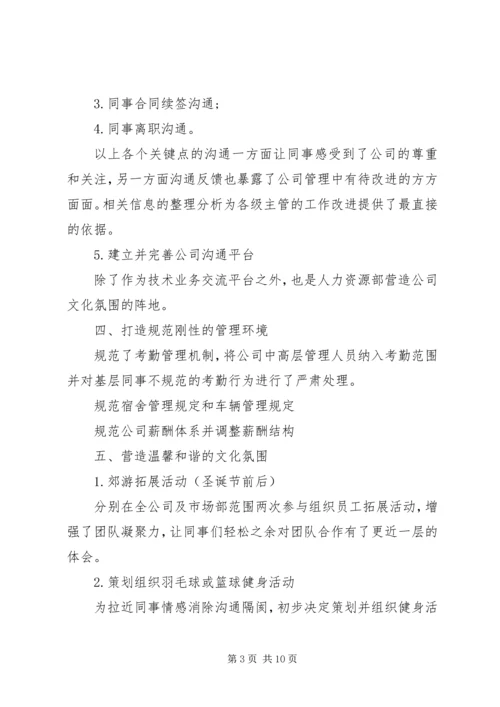 3. 同事合同续签沟通；

4. 同事离职沟通。

以上各个关键点的沟通一方面让同事感受到了公司的尊重和关注，另一方面沟通反馈也暴露了公司管理中有待改进的方方面面。相关信息的整理分析为各级主管的工作改进提供了最直接的依据。

5. 建立并完善公司沟通平台

除了作为技术业务交流平台之外，也是人力资源部营造公司文化氛围的阵地。

四、打造规范刚性的管理环境

规范了考勤管理机制，将公司中高层管理人员纳入考勤范围并对基层同事不规范的考勤行为进行了严肃处理。

规范宿舍管理规定和车辆管理规定

规范公司薪酬体系并调整薪酬结构

五、营造温馨和谐的文化氛围

1. 郊游拓展活动（圣诞节前后）

分别在全公司及市场部范围两次参与组织员工拓展活动，增强了团队凝聚力，让同事们轻松之余对团队合作有了更近一层的体会。

2. 策划组织羽毛球或篮球健身活动

为拉近同事情感消除沟通隔阂，初步决定策划并组织健身活

第 3 页 共 10 页